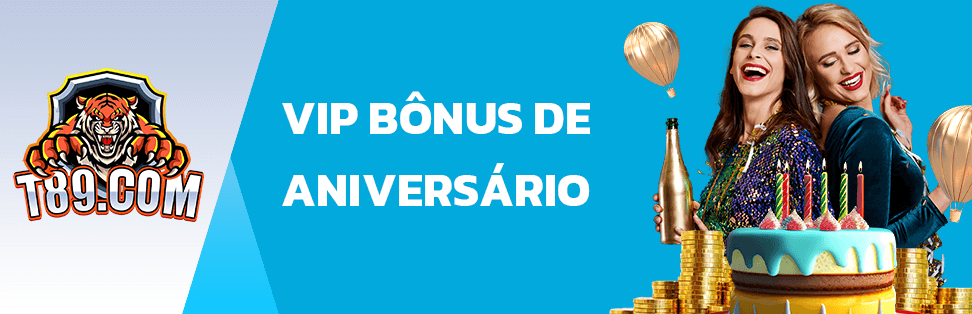 T89.COM

VIP BÔNUS DE ANIVERSÁRIO